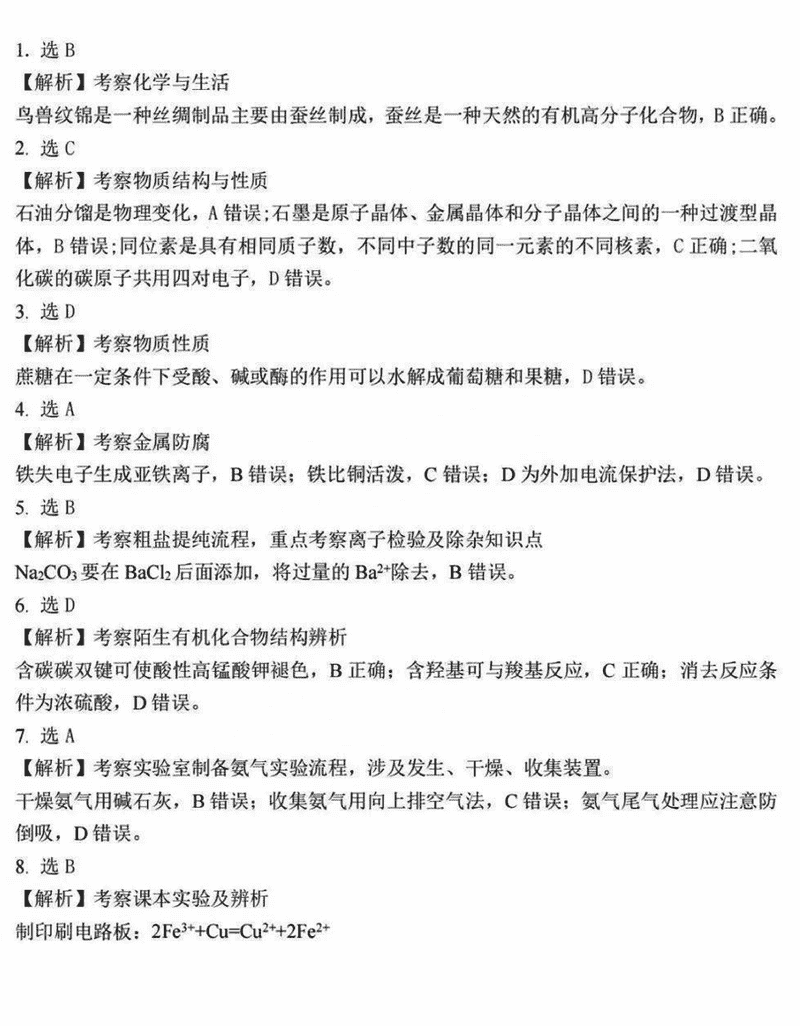 1. 选 B
【解析】考察化学与生活
鸟兽纹锦是一种丝绸制品主要由蚕丝制成，蚕丝是一种天然的有机高分子化合物，B 正确。
2. 选 C
【解析】考察物质结构与性质
石油分馏是物理变化，A 错误；石墨是原子晶体、金属晶体和分子晶体之间的一种过渡型晶体，B 错误；同位素是具有相同质子数，不同中子数的同一元素的不同核素，C 正确；二氧化碳的碳原子共用四对电子，D 错误。
3. 选 D
【解析】考察物质性质
蔗糖在一定条件下受酸、碱或酶的作用可以水解成葡萄糖和果糖，D 错误。
4. 选 A
【解析】考察金属防腐
铁失电子生成亚铁离子，B 错误；铁比铜活泼，C 错误；D 为外加电流保护法，D 错误。
5. 选 B
【解析】考察粗盐提纯流程，重点考察离子检验及除杂知识点
$Na_2CO_3$ 要在 $BaCl_2$ 后面添加，将过量的 $Ba^{2+}$除去，B 错误。
6. 选 D
【解析】考察陌生有机化合物结构辨析
含碳碳双键可使酸性高锰酸钾褪色，B 正确；含羟基可与羧基反应，C 正确；消去反应条件为浓硫酸，D 错误。
7. 选 A
【解析】考察实验室制备氨气实验流程，涉及发生、干燥、收集装置。
干燥氨气用碱石灰，B 错误；收集氨气用向上排空气法，C 错误；氨气尾气处理应注意防倒吸，D 错误。
8. 选 B
【解析】考察课本实验及辨析
制印刷电路板：$2Fe^{3+}+Cu=Cu^{2+}+2Fe^{2+}$